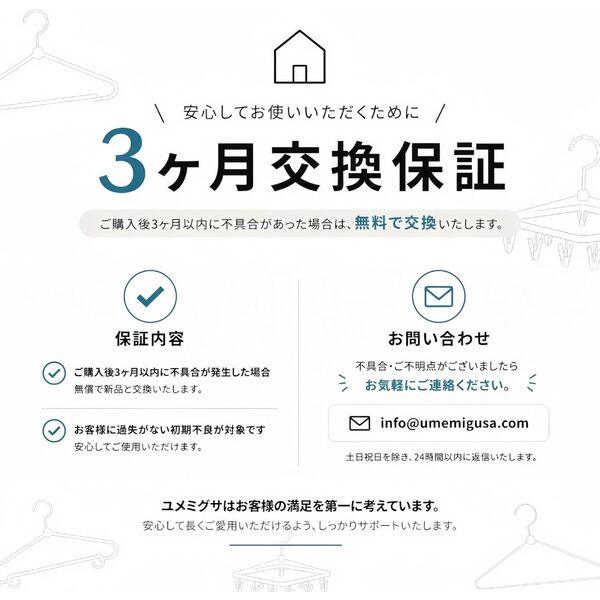 \ 安心してお使いいただくために /

3ヶ月交換保証

ご購入後3ヶ月以内に不具合があった場合は、無料で交換いたします。

保証内容

ご購入後3ヶ月以内に不具合が発生した場合
無償で新品と交換いたします。

お客様に過失がない初期不良が対象です
安心してご使用いただけます。

お問い合わせ

不具合・ご不明点がございましたら
お気軽にご連絡ください。

info@umemigusa.com

土日祝日を除き、24時間以内に返信いたします。

ユメミグサはお客様の満足を第一に考えています。
安心して長くご愛用いただけるよう、しっかりサポートいたします。